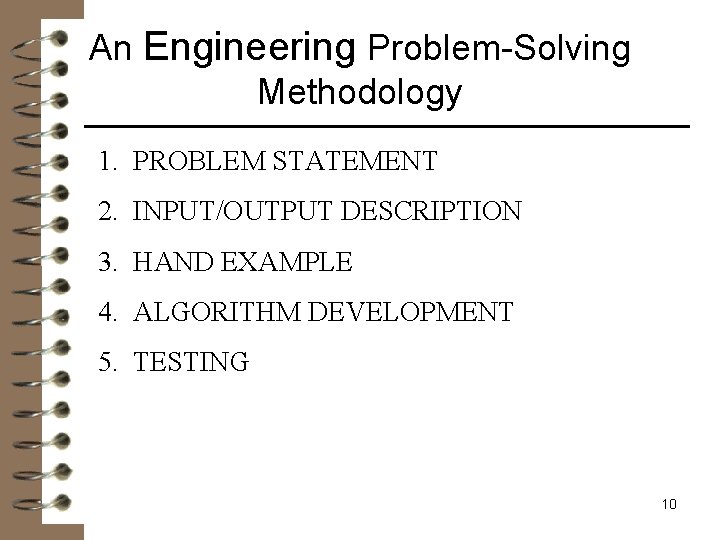 An Engineering Problem-Solving Methodology

1. PROBLEM STATEMENT
2. INPUT/OUTPUT DESCRIPTION
3. HAND EXAMPLE
4. ALGORITHM DEVELOPMENT
5. TESTING

10